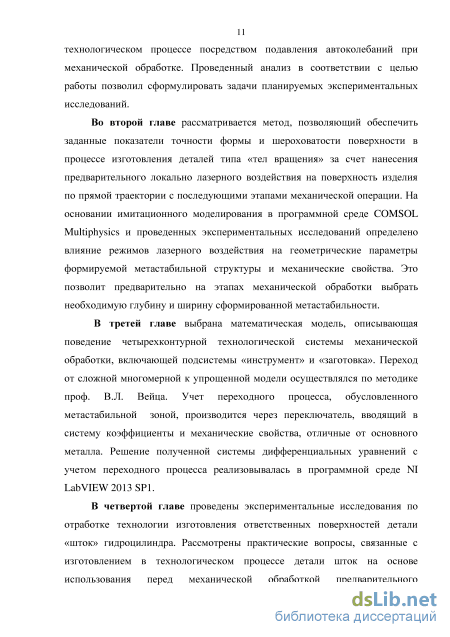 11

технологическом процессе посредством подавления автоколебаний при механической обработке. Проведенный анализ в соответствии с целью работы позволил сформулировать задачи планируемых экспериментальных исследований.

Во второй главе рассматривается метод, позволяющий обеспечить заданные показатели точности формы и шероховатости поверхности в процессе изготовления деталей типа «тел вращения» за счет нанесения предварительного локально лазерного воздействия на поверхность изделия по прямой траектории с последующими этапами механической операции. На основании имитационного моделирования в программной среде COMSOL Multiphysics и проведенных экспериментальных исследований определено влияние режимов лазерного воздействия на геометрические параметры формируемой метастабильной структуры и механические свойства. Это позволит предварительно на этапах механической обработки выбрать необходимую глубину и ширину сформированной метастабильности.

В третей главе выбрана математическая модель, описывающая поведение четырехконтурной технологической системы механической обработки, включающей подсистемы «инструмент» и «заготовка». Переход от сложной многомерной к упрощенной модели осуществлялся по методике проф. В.Л. Вейца. Учет переходного процесса, обусловленного метастабильной зоной, производится через переключатель, вводящий в систему коэффициенты и механические свойства, отличные от основного металла. Решение полученной системы дифференциальных уравнений с учетом переходного процесса реализовывалась в программной среде NI LabVIEW 2013 SP1.

В четвертой главе проведены экспериментальные исследования по отработке технологии изготовления ответственных поверхностей детали «шток» гидроцилиндра. Рассмотрены практические вопросы, связанные с изготовлением в технологическом процессе детали шток на основе использования перед механической обработкой предварительного

dsLib.net
библиотека диссертаций